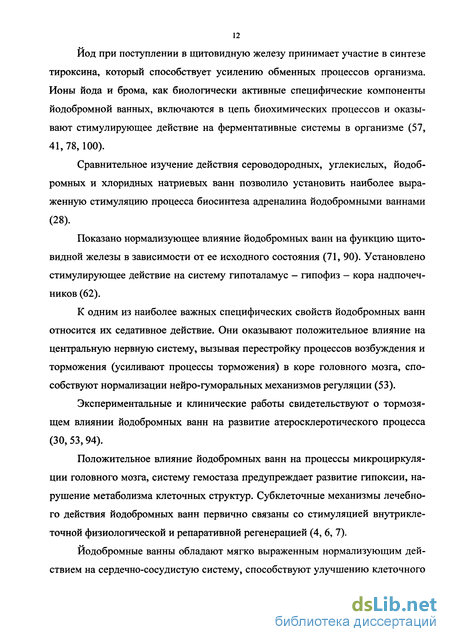 12

Йод при поступлении в щитовидную железу принимает участие в синтезе тироксина, который способствует усилению обменных процессов организма. Ионы йода и брома, как биологически активные специфические компоненты йодобромной ванных, включаются в цепь биохимических процессов и оказывают стимулирующее действие на ферментативные системы в организме (57, 41, 78, 100).

Сравнительное изучение действия сероводородных, углекислых, йодобромных и хлоридных натриевых ванн позволило установить наиболее выраженную стимуляцию процесса биосинтеза адреналина йодобромными ваннами (28).

Показано нормализующее влияние йодобромных ванн на функцию щитовидной железы в зависимости от ее исходного состояния (71, 90). Установлено стимулирующее действие на систему гипоталамус – гипофиз – кора надпочечников (62).

К одним из наиболее важных специфических свойств йодобромных ванн относится их седативное действие. Они оказывают положительное влияние на центральную нервную систему, вызывая перестройку процессов возбуждения и торможения (усиливают процессы торможения) в коре головного мозга, способствуют нормализации нейро-гуморальных механизмов регуляции (53).

Экспериментальные и клинические работы свидетельствуют о тормозящем влиянии йодобромных ванн на развитие атеросклеротического процесса (30, 53, 94).

Положительное влияние йодобромных ванн на процессы микроциркуляции головного мозга, систему гемостаза предупреждает развитие гипоксии, нарушение метаболизма клеточных структур. Субклеточные механизмы лечебного действия йодобромных ванн первично связаны со стимуляцией внутриклеточной физиологической и репаративной регенерацией (4, 6, 7).

Йодобромные ванны обладают мягко выраженным нормализующим действием на сердечно-сосудистую систему, способствуют улучшению клеточного

dsLib.net
библиотека диссертаций